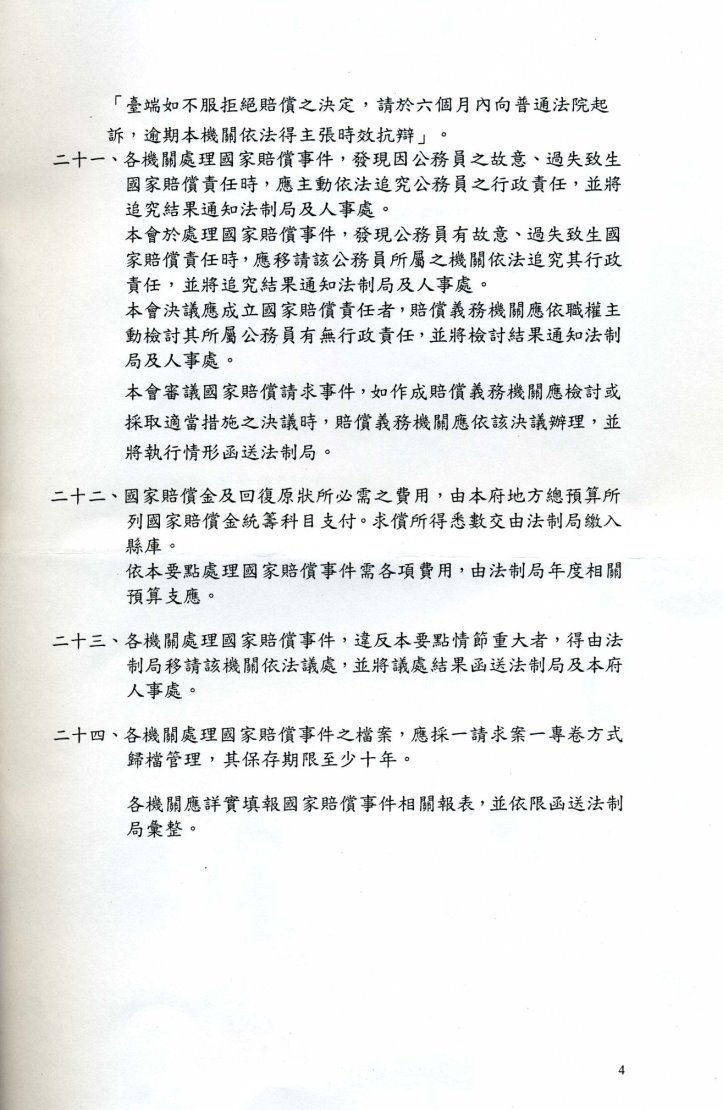 「臺端如不服拒絕賠償之決定，請於六個月內向普通法院起訴，逾期本機關依法得主張時效抗辯」。

二十一、各機關處理國家賠償事件，發現因公務員之故意、過失致生國家賠償責任時，應主動依法追究公務員之行政責任，並將追究結果通知法制局及人事處。

本會於處理國家賠償事件，發現公務員有故意、過失致生國家賠償責任時，應移請該公務員所屬之機關依法追究其行政責任，並將追究結果通知法制局及人事處。

本會決議應成立國家賠償責任者，賠償義務機關應依職權主動檢討其所屬公務員有無行政責任，並將檢討結果通知法制局及人事處。

本會審議國家賠償請求事件，如作成賠償義務機關應檢討或採取適當措施之決議時，賠償義務機關應依該決議辦理，並將執行情形函送法制局。

二十二、國家賠償金及回復原狀所必需之費用，由本府地方總預算所列國家賠償金統籌科目支付。求償所得悉數交由法制局繳入縣庫。

依本要點處理國家賠償事件需各項費用，由法制局年度相關預算支應。

二十三、各機關處理國家賠償事件，違反本要點情節重大者，得由法制局移請該機關依法議處，並將議處結果函送法制局及本府人事處。

二十四、各機關處理國家賠償事件之檔案，應採一請求案一專卷方式歸檔管理，其保存期限至少十年。

各機關應詳實填報國家賠償事件相關報表，並依限函送法制局彙整。

4